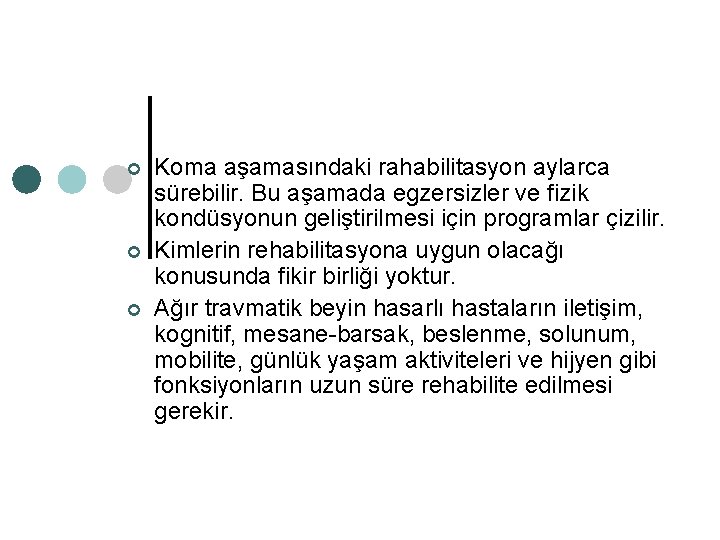 Koma aşamasındaki rahabilitasyon aylarca sürebilir. Bu aşamada egzersizler ve fizik kondüsyonun geliştirilmesi için programlar çizilir.

Kimlerin rehabilitasyona uygun olacağı konusunda fikir birliği yoktur.

Ağır travmatik beyin hasarlı hastaların iletişim, kognitif, mesane-barsak, beslenme, solunum, mobilite, günlük yaşam aktiviteleri ve hijyen gibi fonksiyonların uzun süre rehabilite edilmesi gerekir.